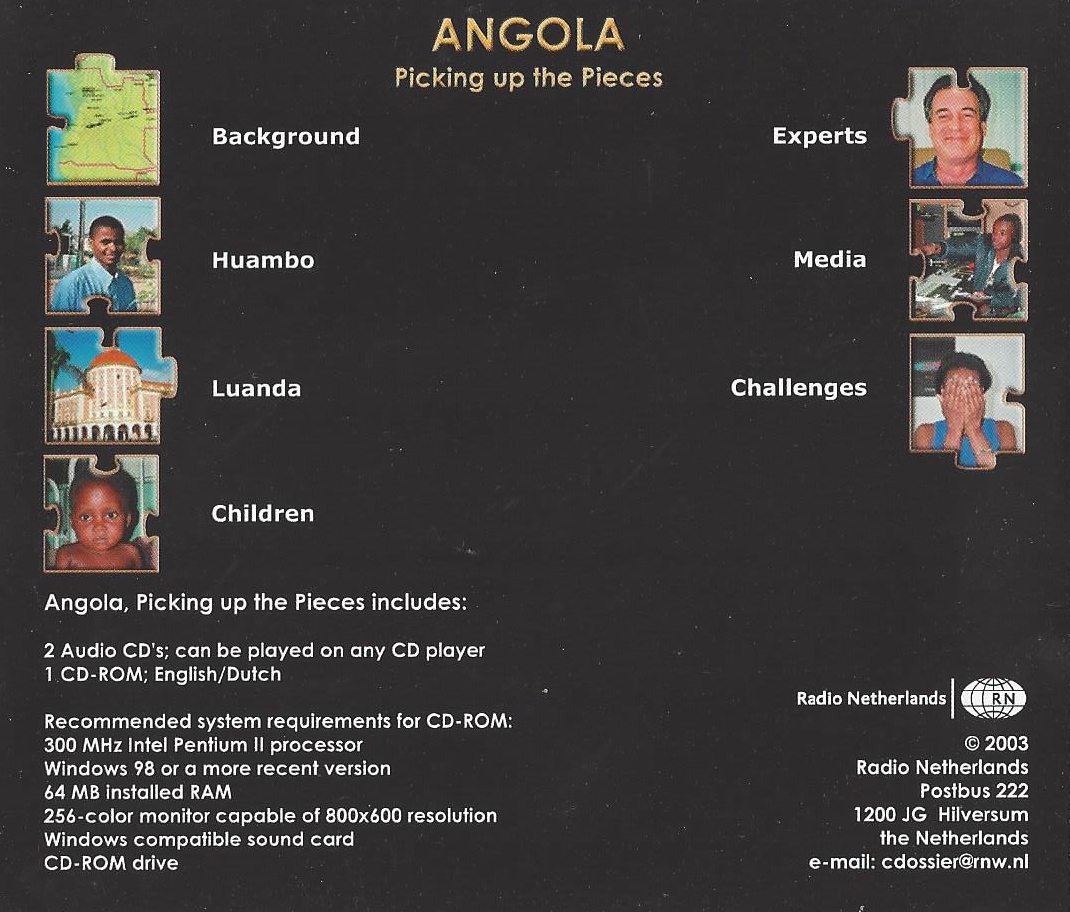 ANGOLA
Picking up the Pieces

Background

Huambo

Luanda

Children

Experts

Media

Challenges

Angola, Picking up the Pieces includes:

2 Audio CD's; can be played on any CD player
1 CD-ROM; English/Dutch

Recommended system requirements for CD-ROM:
300 MHz Intel Pentium II processor
Windows 98 or a more recent version
64 MB installed RAM
256-color monitor capable of 800x600 resolution
Windows compatible sound card
CD-ROM drive

Radio Netherlands RN

© 2003
Radio Netherlands
Postbus 222
1200 JG Hilversum
the Netherlands
e-mail: cdossier@rnw.nl